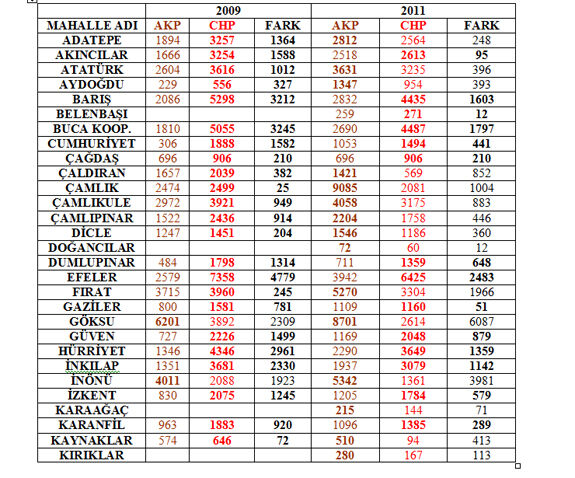 | | 2009 | | | 2011 | | |
|---|---|---|---|---|---|---|
| MAHALLE ADI | AKP | CHP | FARK | AKP | CHP | FARK |
| ADATEPE | 1894 | 3257 | 1364 | 2812 | 2564 | 248 |
| AKINCILAR | 1666 | 3254 | 1588 | 2518 | 2613 | 95 |
| ATATÜRK | 2604 | 3616 | 1012 | 3631 | 3235 | 396 |
| AYDOĞDU | 229 | 556 | 327 | 1347 | 954 | 393 |
| BARIŞ | 2086 | 5298 | 3212 | 2832 | 4435 | 1603 |
| BELENBAŞI | | | | 259 | 271 | 12 |
| BUCA KOOP. | 1810 | 5055 | 3245 | 2690 | 4487 | 1797 |
| CUMHURİYET | 306 | 1888 | 1582 | 1053 | 1494 | 441 |
| ÇAĞDAŞ | 696 | 906 | 210 | 696 | 906 | 210 |
| ÇALDIRAN | 1657 | 2039 | 382 | 1421 | 569 | 852 |
| ÇAMLIK | 2474 | 2499 | 25 | 9085 | 2081 | 1004 |
| ÇAMLIKULE | 2972 | 3921 | 949 | 4058 | 3175 | 883 |
| ÇAMLIPINAR | 1522 | 2436 | 914 | 2204 | 1758 | 446 |
| DİCLE | 1247 | 1451 | 204 | 1546 | 1186 | 360 |
| DOĞANCILAR | | | | 72 | 60 | 12 |
| DUMLUPINAR | 484 | 1798 | 1314 | 711 | 1359 | 648 |
| EFELER | 2579 | 7358 | 4779 | 3942 | 6425 | 2483 |
| FIRAT | 3715 | 3960 | 245 | 5270 | 3304 | 1966 |
| GAZİLER | 800 | 1581 | 781 | 1109 | 1160 | 51 |
| GÖKSU | 6201 | 3892 | 2309 | 8701 | 2614 | 6087 |
| GÜVEN | 727 | 2226 | 1499 | 1169 | 2048 | 879 |
| HÜRRİYET | 1346 | 4346 | 2961 | 2290 | 3649 | 1359 |
| İNKILAP | 1351 | 3681 | 2330 | 1937 | 3079 | 1142 |
| İNÖNÜ | 4011 | 2088 | 1923 | 5342 | 1361 | 3981 |
| İZKENT | 830 | 2075 | 1245 | 1205 | 1784 | 579 |
| KARAAĞAÇ | | | | 215 | 144 | 71 |
| KARANFİL | 963 | 1883 | 920 | 1096 | 1385 | 289 |
| KAYNAKLAR | 574 | 646 | 72 | 510 | 94 | 413 |
| KIRIKLAR | | | | 280 | 167 | 113 |